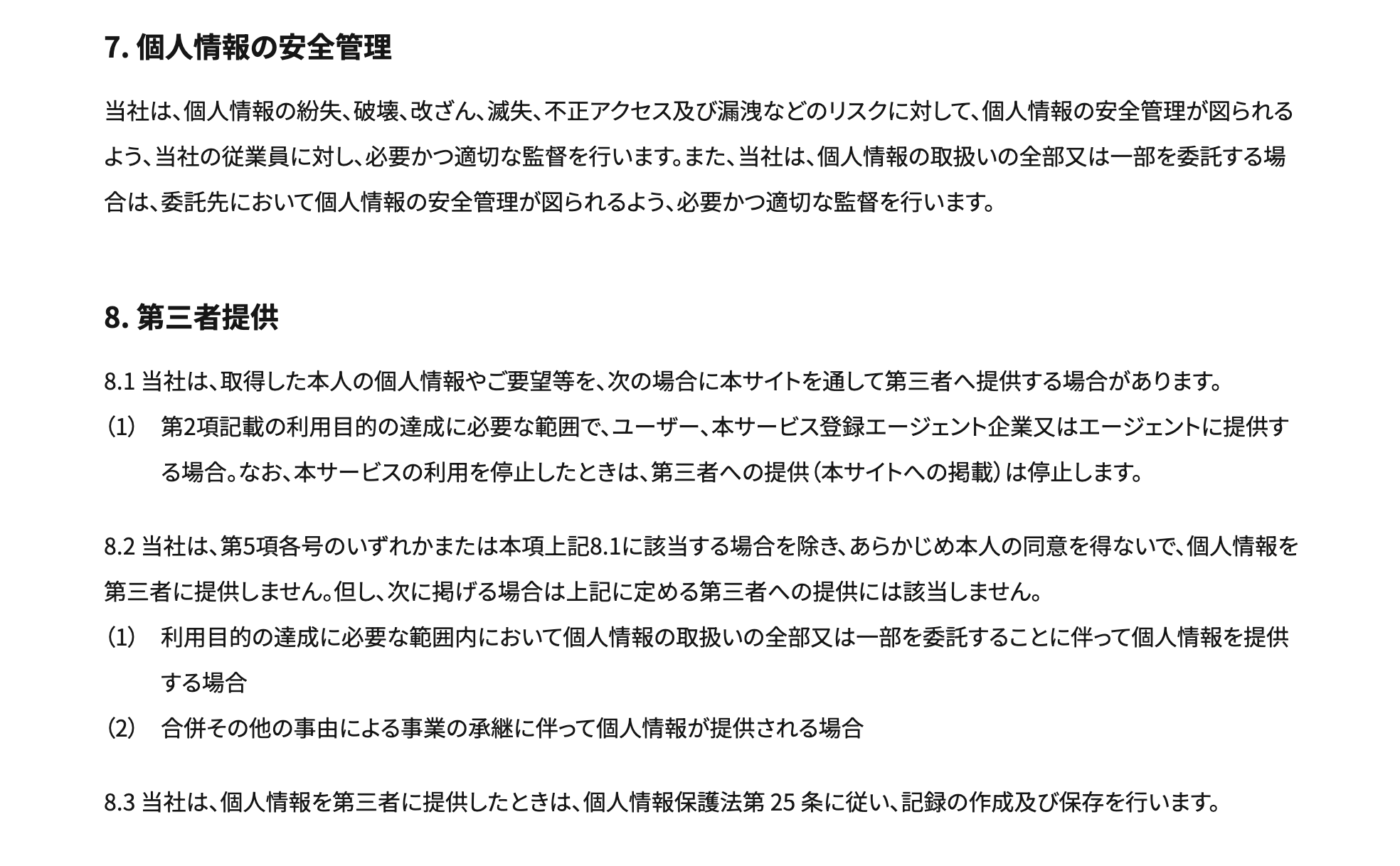 7. 個人情報の安全管理

当社は、個人情報の紛失、破壊、改ざん、滅失、不正アクセス及び漏洩などのリスクに対して、個人情報の安全管理が図られるよう、当社の従業員に対し、必要かつ適切な監督を行います。また、当社は、個人情報の取扱いの全部又は一部を委託する場合は、委託先において個人情報の安全管理が図られるよう、必要かつ適切な監督を行います。

8. 第三者提供

8.1 当社は、取得した本人の個人情報やご要望等を、次の場合に本サイトを通して第三者へ提供する場合があります。
（1） 第2項記載の利用目的の達成に必要な範囲で、ユーザー、本サービス登録エージェント企業又はエージェントに提供する場合。なお、本サービスの利用を停止したときは、第三者への提供（本サイトへの掲載）は停止します。

8.2 当社は、第5項各号のいずれかまたは本項上記8.1に該当する場合を除き、あらかじめ本人の同意を得ないで、個人情報を第三者に提供しません。但し、次に掲げる場合は上記に定める第三者への提供には該当しません。
（1） 利用目的の達成に必要な範囲内において個人情報の取扱いの全部又は一部を委託することに伴って個人情報を提供する場合
（2） 合併その他の事由による事業の承継に伴って個人情報が提供される場合

8.3 当社は、個人情報を第三者に提供したときは、個人情報保護法第 25 条に従い、記録の作成及び保存を行います。